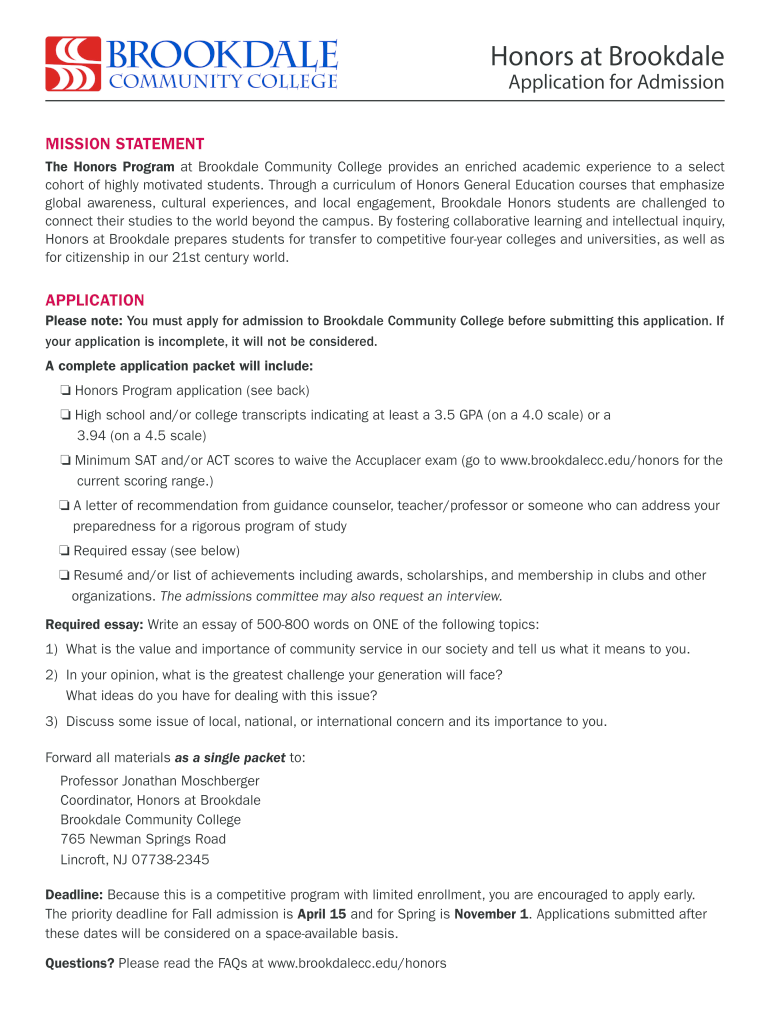 BROOKDALE
COMMUNITY COLLEGE

Honors at Brookdale
Application for Admission

MISSION STATEMENT

The Honors Program at Brookdale Community College provides an enriched academic experience to a select cohort of highly motivated students. Through a curriculum of Honors General Education courses that emphasize global awareness, cultural experiences, and local engagement, Brookdale Honors students are challenged to connect their studies to the world beyond the campus. By fostering collaborative learning and intellectual inquiry, Honors at Brookdale prepares students for transfer to competitive four-year colleges and universities, as well as for citizenship in our 21st century world.

APPLICATION

Please note: You must apply for admission to Brookdale Community College before submitting this application. If your application is incomplete, it will not be considered.

A complete application packet will include:

❏ Honors Program application (see back)

❏ High school and/or college transcripts indicating at least a 3.5 GPA (on a 4.0 scale) or a 3.94 (on a 4.5 scale)

❏ Minimum SAT and/or ACT scores to waive the Accuplacer exam (go to www.brookdalecc.edu/honors for the current scoring range.)

❏ A letter of recommendation from guidance counselor, teacher/professor or someone who can address your preparedness for a rigorous program of study

❏ Required essay (see below)

❏ Resumé and/or list of achievements including awards, scholarships, and membership in clubs and other organizations. The admissions committee may also request an interview.

Required essay: Write an essay of 500-800 words on ONE of the following topics:

1) What is the value and importance of community service in our society and tell us what it means to you.

2) In your opinion, what is the greatest challenge your generation will face? What ideas do you have for dealing with this issue?

3) Discuss some issue of local, national, or international concern and its importance to you.

Forward all materials as a single packet to:

Professor Jonathan Moschberger
Coordinator, Honors at Brookdale
Brookdale Community College
765 Newman Springs Road
Lincroft, NJ 07738-2345

Deadline: Because this is a competitive program with limited enrollment, you are encouraged to apply early. The priority deadline for Fall admission is April 15 and for Spring is November 1. Applications submitted after these dates will be considered on a space-available basis.

Questions? Please read the FAQs at www.brookdalecc.edu/honors